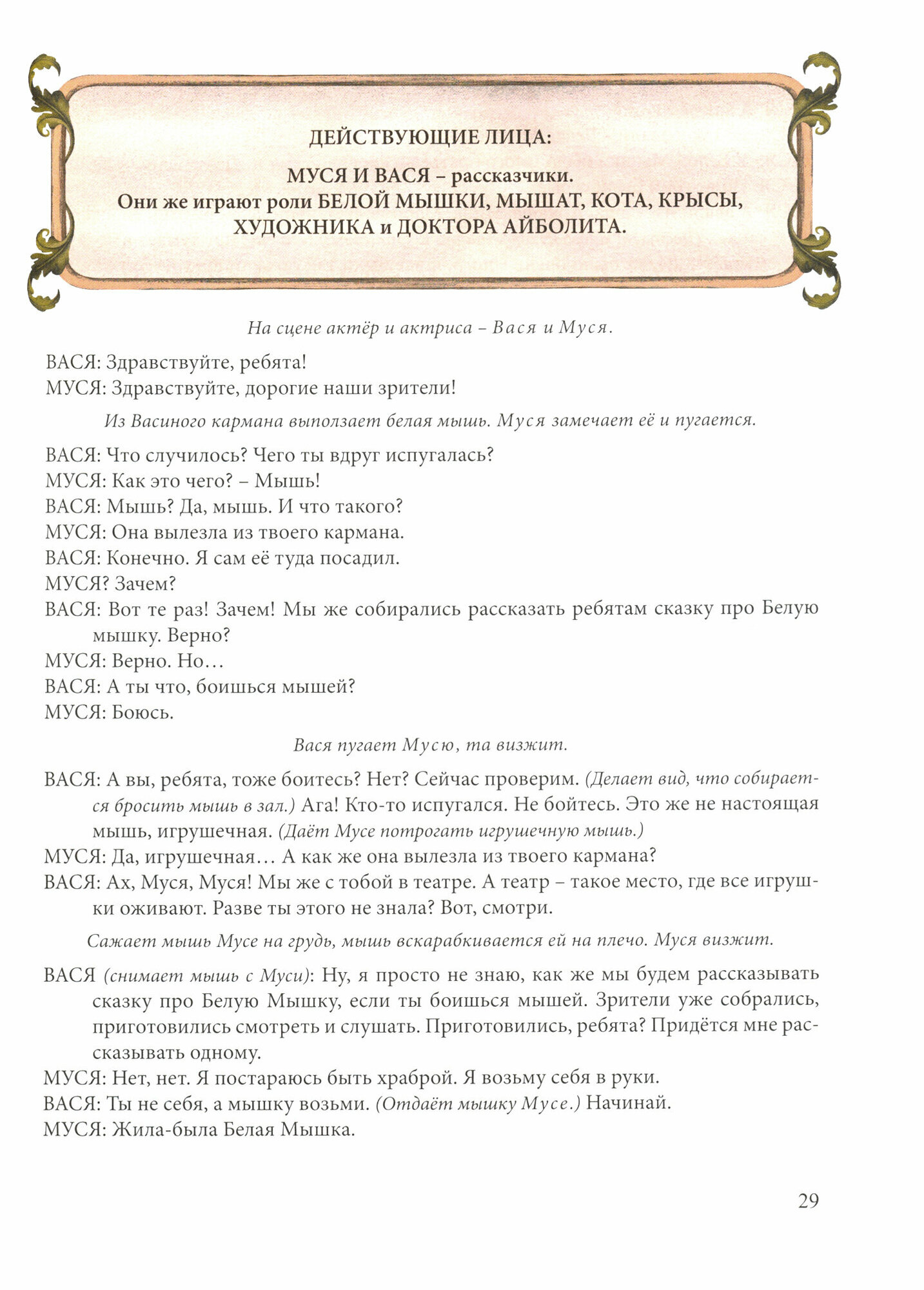 ДЕЙСТВУЮЩИЕ ЛИЦА:

МУСЯ И ВАСЯ – рассказчики.
Они же играют роли БЕЛОЙ МЫШКИ, МЫШАТ, КОТА, КРЫСЫ, ХУДОЖНИКА и ДОКТОРА АЙБОЛИТА.

На сцене актёр и актриса – Вася и Муся.

ВАСЯ: Здравствуйте, ребята!
МУСЯ: Здравствуйте, дорогие наши зрители!

Из Васиного кармана выползает белая мышь. Муся замечает её и пугается.

ВАСЯ: Что случилось? Чего ты вдруг испугалась?
МУСЯ: Как это чего? – Мышь!
ВАСЯ: Мышь? Да, мышь. И что такого?
МУСЯ: Она вылезла из твоего кармана.
ВАСЯ: Конечно. Я сам её туда посадил.
МУСЯ? Зачем?
ВАСЯ: Вот те раз! Зачем! Мы же собирались рассказать ребятам сказку про Белую мышку. Верно?
МУСЯ: Верно. Но...
ВАСЯ: А ты что, боишься мышей?
МУСЯ: Боюсь.

Вася пугает Мусю, та визжит.

ВАСЯ: А вы, ребята, тоже боитесь? Нет? Сейчас проверим. (Делает вид, что собирается бросить мышь в зал.) Ага! Кто-то испугался. Не бойтесь. Это же не настоящая мышь, игрушечная. (Даёт Мусе потрогать игрушечную мышь.)
МУСЯ: Да, игрушечная... А как же она вылезла из твоего кармана?
ВАСЯ: Ах, Муся, Муся! Мы же с тобой в театре. А театр – такое место, где все игрушки оживают. Разве ты этого не знала? Вот, смотри.

Сажает мышь Мусе на грудь, мышь вскарабкивается ей на плечо. Муся визжит.

ВАСЯ (снимает мышь с Муси): Ну, я просто не знаю, как же мы будем рассказывать сказку про Белую Мышку, если ты боишься мышей. Зрители уже собрались, приготовились смотреть и слушать. Приготовились, ребята? Придётся мне рассказывать одному.
МУСЯ: Нет, нет. Я постараюсь быть храброй. Я возьму себя в руки.
ВАСЯ: Ты не себя, а мышку возьми. (Отдаёт мышку Мусе.) Начинай.
МУСЯ: Жила-была Белая Мышка.

29